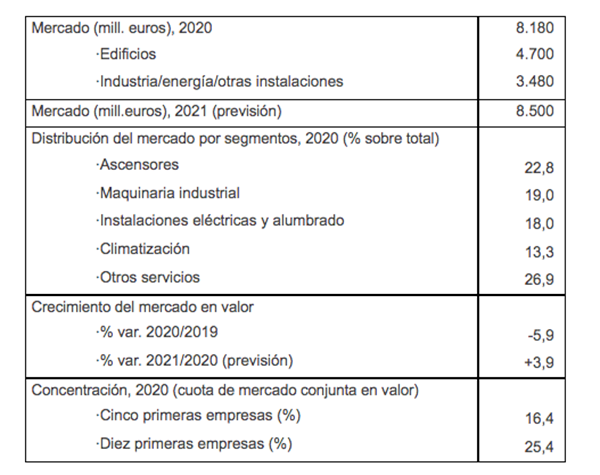 | | |
|---|---|
| Mercado (mill. euros), 2020 | 8.180 |
| ·Edificios | 4.700 |
| ·Industria/energía/otras instalaciones | 3.480 |
| Mercado (mill.euros), 2021 (previsión) | 8.500 |
| Distribución del mercado por segmentos, 2020 (% sobre total) | |
| ·Ascensores | 22,8 |
| ·Maquinaria industrial | 19,0 |
| ·Instalaciones eléctricas y alumbrado | 18,0 |
| ·Climatización | 13,3 |
| ·Otros servicios | 26,9 |
| Crecimiento del mercado en valor | |
| ·% var. 2020/2019 | -5,9 |
| ·% var. 2021/2020 (previsión) | +3,9 |
| Concentración, 2020 (cuota de mercado conjunta en valor) | |
| ·Cinco primeras empresas (%) | 16,4 |
| ·Diez primeras empresas (%) | 25,4 |